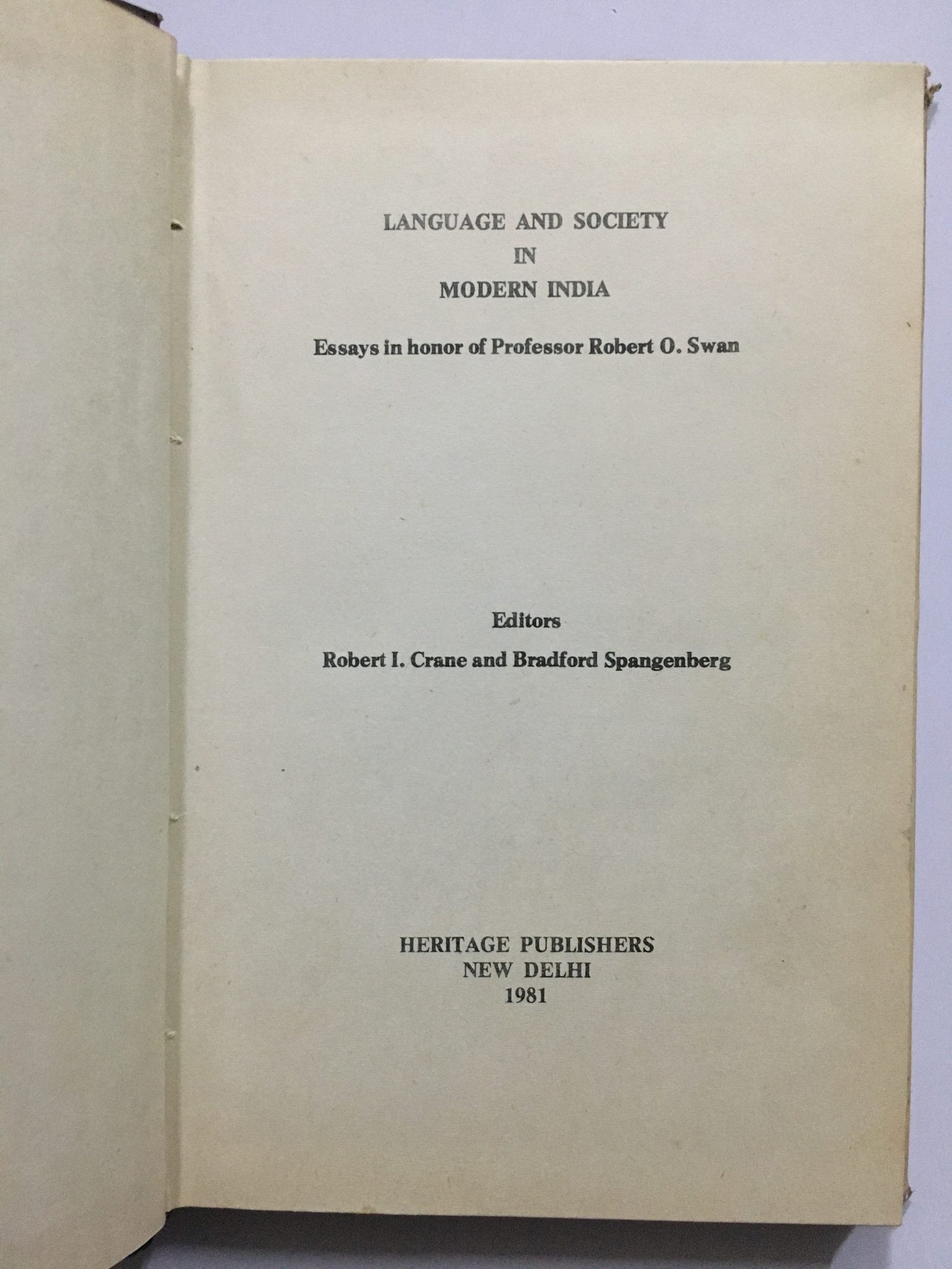 LANGUAGE AND SOCIETY
IN
MODERN INDIA

Essays in honor of Professor Robert O. Swan

Editors
Robert I. Crane and Bradford Spangenberg

HERITAGE PUBLISHERS
NEW DELHI
1981